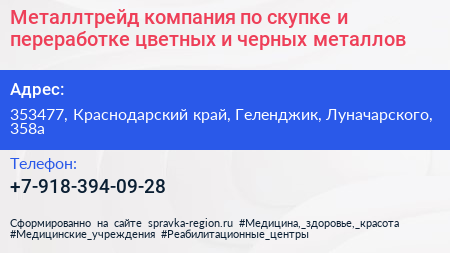 Металлтрейд компания по скупке и переработке цветных и черных металлов

Адрес:

353477, Краснодарский край, Геленджик, Луначарского, 358а

Телефон:

+7-918-394-09-28

Сформированно на сайте spravka-region.ru #Медицина,_здоровье,_красота #Медицинские_учреждения #Реабилитационные_центры